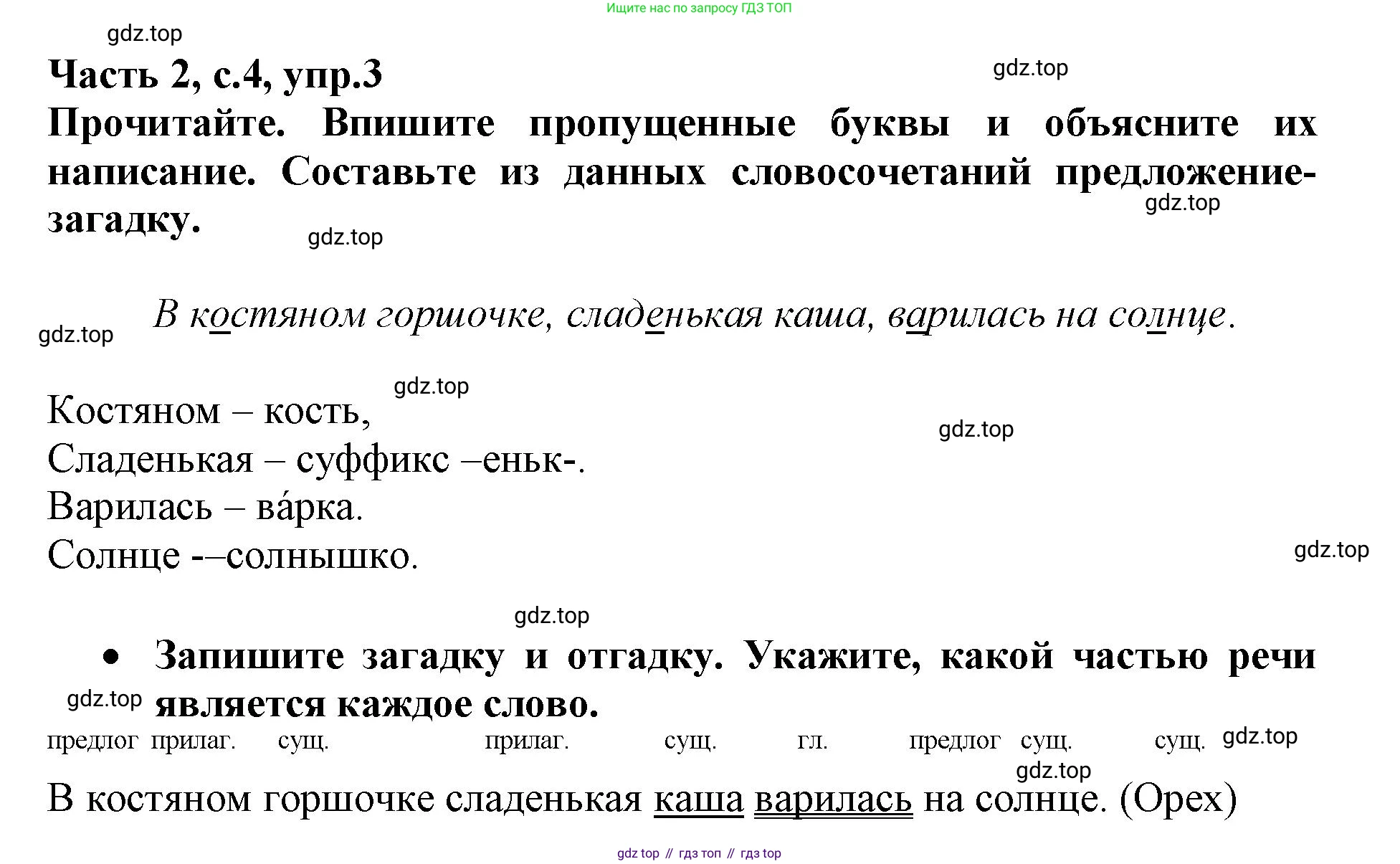 Ищите нас по запросу ГДЗ ТОП

gdz.top

Часть 2, с.4, упр.3

gdz.top

Прочитайте. Впишите пропущенные буквы и объясните их написание. Составьте из данных словосочетаний предложение-загадку.

gdz.top

gdz.top

В костяном горшочке, сладенькая каша, варилась на солнце.

gdz.top

gdz.top

Костяном – кость,

gdz.top

Сладенькая – суффикс –еньк-.
Варилась – ва́рка.
Солнце -–солнышко.

gdz.top

gdz.top

• Запишите загадку и отгадку. Укажите, какой частью речи является каждое слово.

gdz.top

предлог прилаг. сущ. прилаг. сущ. гл. предлог сущ. сущ.

gdz.top

gdz.top

В костяном горшочке сладенькая каша варилась на солнце. (Орех)

gdz top // гдз топ // гдз top